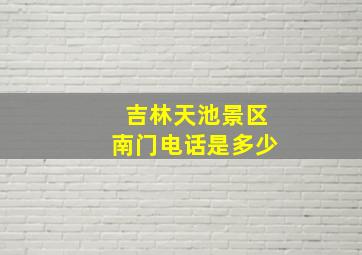 吉林天池景区
南门电话是多少